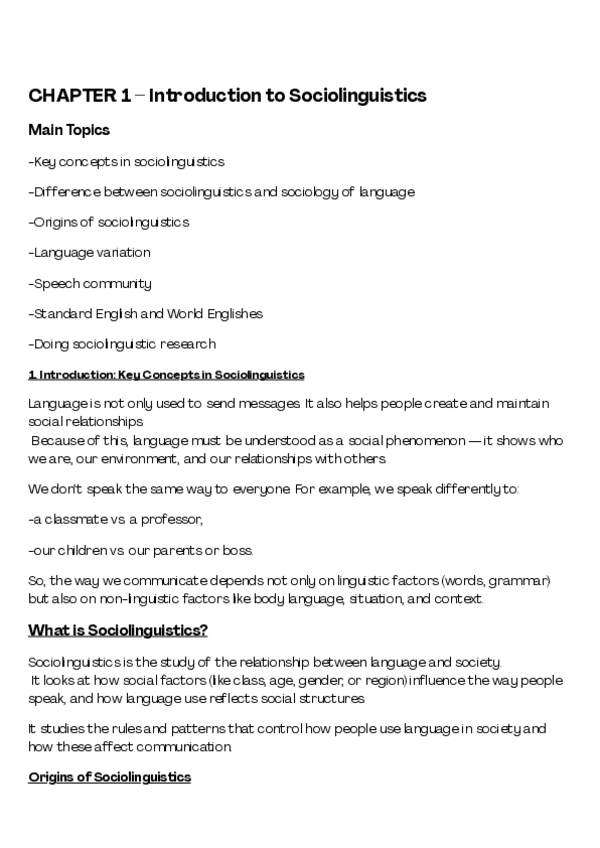 CHAPTER 1 – Introduction to Sociolinguistics

Main Topics

-Key concepts in sociolinguistics

-Difference between sociolinguistics and sociology of language

-Origins of sociolinguistics

-Language variation

-Speech community

-Standard English and World Englishes

-Doing sociolinguistic research

1. Introduction: Key Concepts in Sociolinguistics

Language is not only used to send messages. It also helps people create and maintain social relationships.
Because of this, language must be understood as a social phenomenon — it shows who we are, our environment, and our relationships with others.

We don't speak the same way to everyone. For example, we speak differently to:

-a classmate vs. a professor,

-our children vs. our parents or boss.

So, the way we communicate depends not only on linguistic factors (words, grammar) but also on non-linguistic factors like body language, situation, and context.

What is Sociolinguistics?

Sociolinguistics is the study of the relationship between language and society.
It looks at how social factors (like class, age, gender, or region) influence the way people speak, and how language use reflects social structures.

It studies the rules and patterns that control how people use language in society and how these affect communication.

Origins of Sociolinguistics